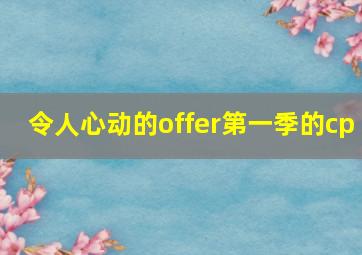 令人心动的offer第一季的cp